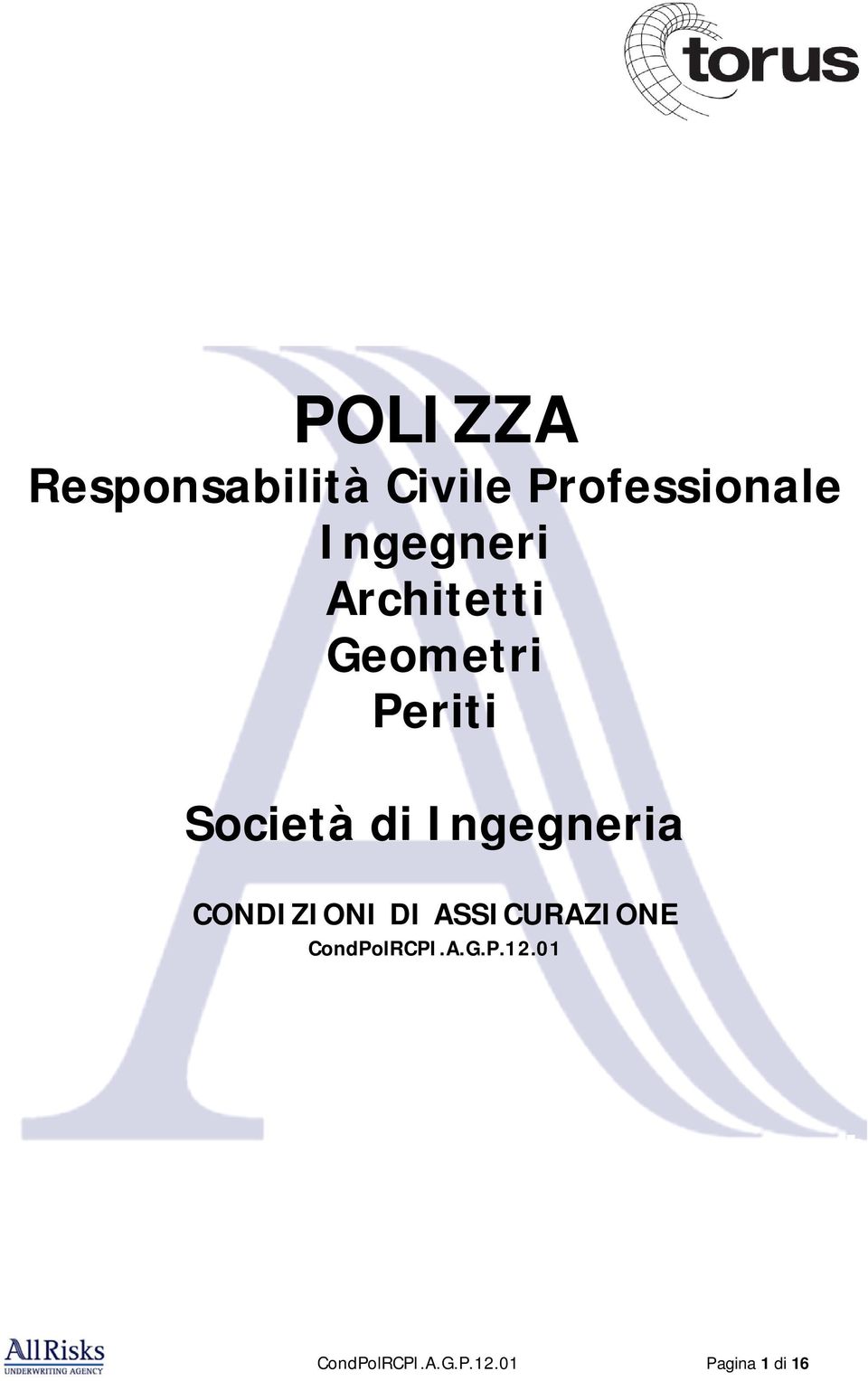 torus

POLIZZA
Responsabilità Civile Professionale
Ingegneri
Architetti
Geometri
Periti

Società di Ingegneria

CONDIZIONI DI ASSICURAZIONE
CondPolRCPI.A.G.P.12.01

AllRisks
UNDERWRITING AGENCY

CondPolRCPI.A.G.P.12.01

Pagina 1 di 16